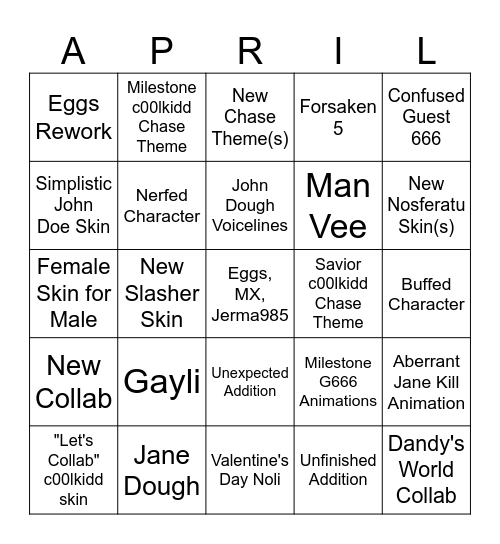 | A | P | R | I | L |
|---|---|---|---|---|
| Eggs Rework | Milestone c00lkidd Chase Theme | New Chase Theme(s) | Forsaken 5 | Confused Guest 666 |
| Simplistic John Doe Skin | Nerfed Character | John Dough Voicelines | Man Vee | New Nosferatu Skin(s) |
| Female Skin for Male | New Slasher Skin | Eggs, MX, Jerma985 | Savior c00lkidd Chase Theme | Buffed Character |
| New Collab | Gayli | Unexpected Addition | Milestone G666 Animations | Aberrant Jane Kill Animation |
| "Let's Collab" c00lkidd skin | Jane Dough | Valentine's Day Noli | Unfinished Addition | Dandy's World Collab |